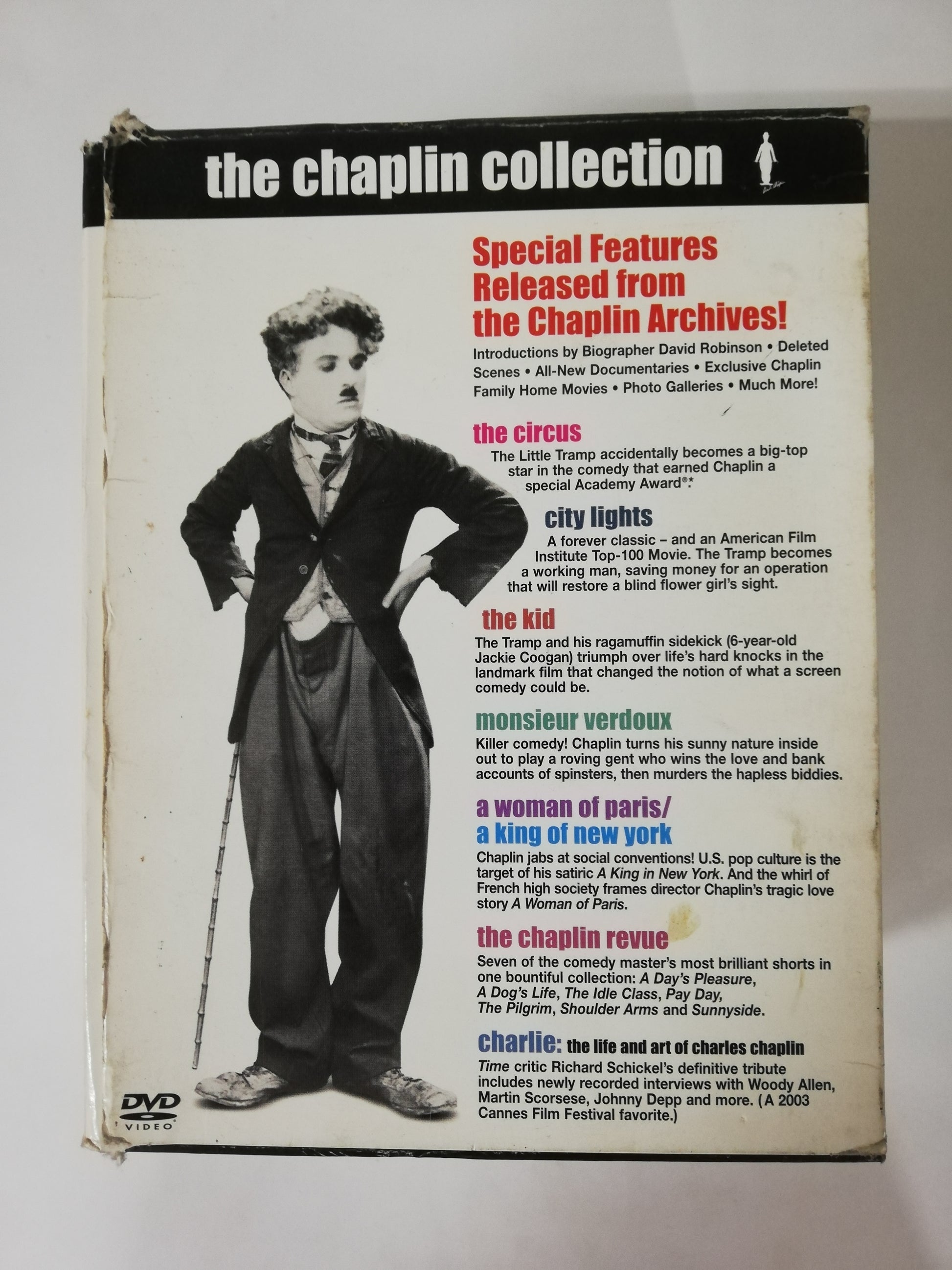 the chaplin collection

Special Features Released from the Chaplin Archives!

Introductions by Biographer David Robinson • Deleted Scenes • All-New Documentaries • Exclusive Chaplin Family Home Movies • Photo Galleries • Much More!

the circus
The Little Tramp accidentally becomes a big-top star in the comedy that earned Chaplin a special Academy Award®.*

city lights
A forever classic – and an American Film Institute Top-100 Movie. The Tramp becomes a working man, saving money for an operation that will restore a blind flower girl's sight.

the kid
The Tramp and his ragamuffin sidekick (6-year-old Jackie Coogan) triumph over life's hard knocks in the landmark film that changed the notion of what a screen comedy could be.

monsieur verdoux
Killer comedy! Chaplin turns his sunny nature inside out to play a roving gent who wins the love and bank accounts of spinsters, then murders the hapless biddies.

a woman of paris/
a king of new york
Chaplin jabs at social conventions! U.S. pop culture is the target of his satiric A King in New York. And the whirl of French high society frames director Chaplin's tragic love story A Woman of Paris.

the chaplin revue
Seven of the comedy master's most brilliant shorts in one bountiful collection: A Day's Pleasure, A Dog's Life, The Idle Class, Pay Day, The Pilgrim, Shoulder Arms and Sunnyside.

charlie: the life and art of charles chaplin
Time critic Richard Schickel's definitive tribute includes newly recorded interviews with Woody Allen, Martin Scorsese, Johnny Depp and more. (A 2003 Cannes Film Festival favorite.)

DVD VIDEO